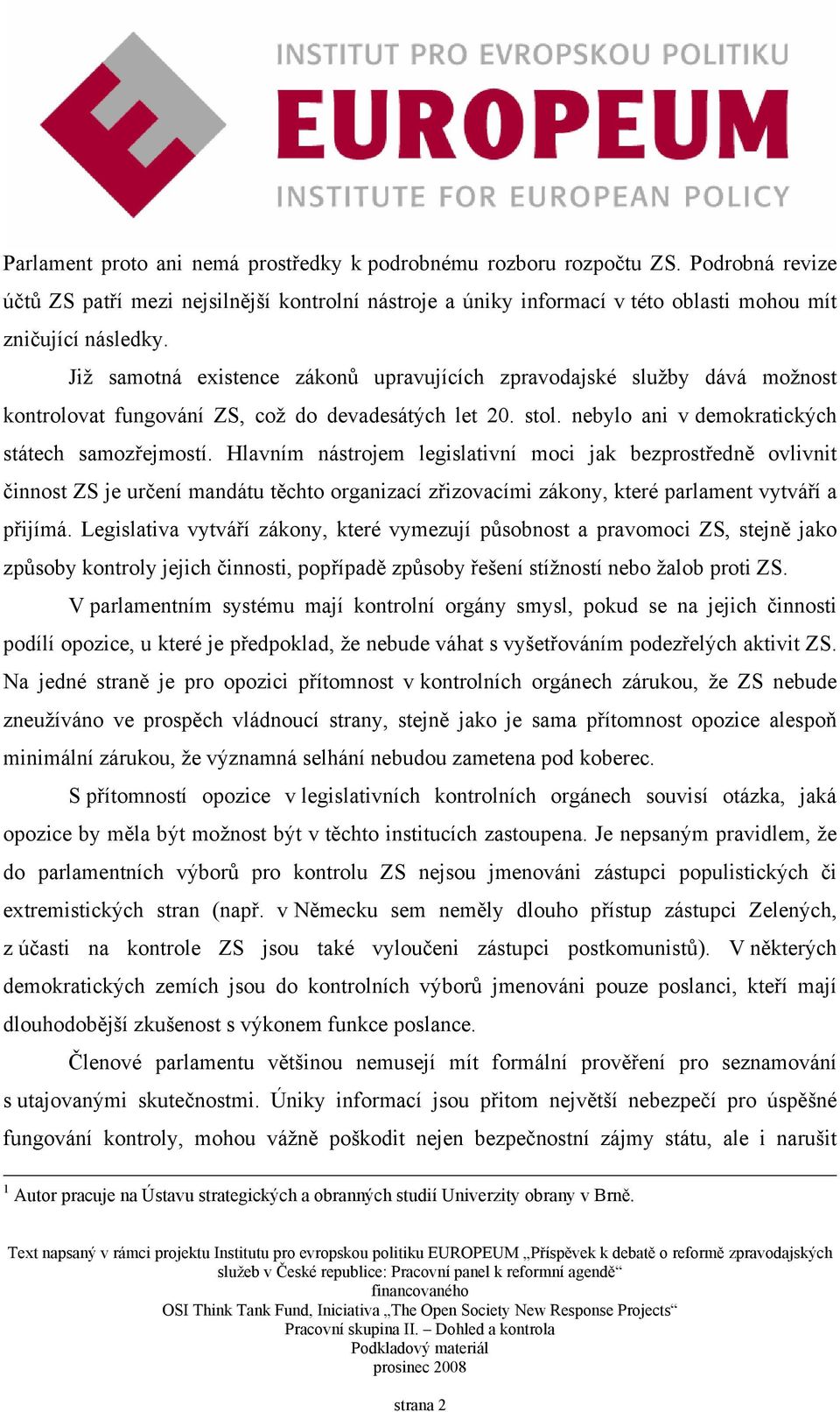 INSTITUT PRO EVROPSKOU POLITIKU
EUROPEUM
INSTITUTE FOR EUROPEAN POLICY

Parlament proto ani nemá prostředky k podrobnému rozboru rozpočtu ZS. Podrobná revize účtů ZS patří mezi nejsilnější kontrolní nástroje a úniky informací v této oblasti mohou mít zničující následky.

Již samotná existence zákonů upravujících zpravodajské služby dává možnost kontrolovat fungování ZS, což do devadesátých let 20. stol. nebylo ani v demokratických státech samozřejmostí. Hlavním nástrojem legislativní moci jak bezprostředně ovlivnit činnost ZS je určení mandátu těchto organizací zřizovacími zákony, které parlament vytváří a přijímá. Legislativa vytváří zákony, které vymezují působnost a pravomoci ZS, stejně jako způsoby kontroly jejich činnosti, popřípadě způsoby řešení stížností nebo žalob proti ZS.

V parlamentním systému mají kontrolní orgány smysl, pokud se na jejich činnosti podílí opozice, u které je předpoklad, že nebude váhat s vyšetřováním podezřelých aktivit ZS. Na jedné straně je pro opozici přítomnost v kontrolních orgánech zárukou, že ZS nebude zneužíváno ve prospěch vládnoucí strany, stejně jako je sama přítomnost opozice alespoň minimální zárukou, že významná selhání nebudou zametena pod koberec.

S přítomností opozice v legislativních kontrolních orgánech souvisí otázka, jaká opozice by měla být možnost být v těchto institucích zastoupena. Je nepsaným pravidlem, že do parlamentních výborů pro kontrolu ZS nejsou jmenováni zástupci populistických či extremistických stran (např. v Německu sem neměly dlouho přístup zástupci Zelených, z účasti na kontrole ZS jsou také vyloučeni zástupci postkomunistů). V některých demokratických zemích jsou do kontrolních výborů jmenováni pouze poslanci, kteří mají dlouhodobější zkušenost s výkonem funkce poslance.

Členové parlamentu většinou nemusejí mít formální prověření pro seznamování s utajovanými skutečnostmi. Úniky informací jsou přitom největší nebezpečí pro úspěšné fungování kontroly, mohou vážně poškodit nejen bezpečnostní zájmy státu, ale i narušit

$^1$ Autor pracuje na Ústavu strategických a obranných studií Univerzity obrany v Brně.

Text napsaný v rámci projektu Institutu pro evropskou politiku EUROPEUM „Příspěvek k debatě o reformě zpravodajských služeb v České republice: Pracovní panel k reformní agendě“
financovaného
OSI Think Tank Fund, Iniciativa „The Open Society New Response Projects“
Pracovní skupina II. – Dohled a kontrola
Podkladový materiál
prosinec 2008

strana 2